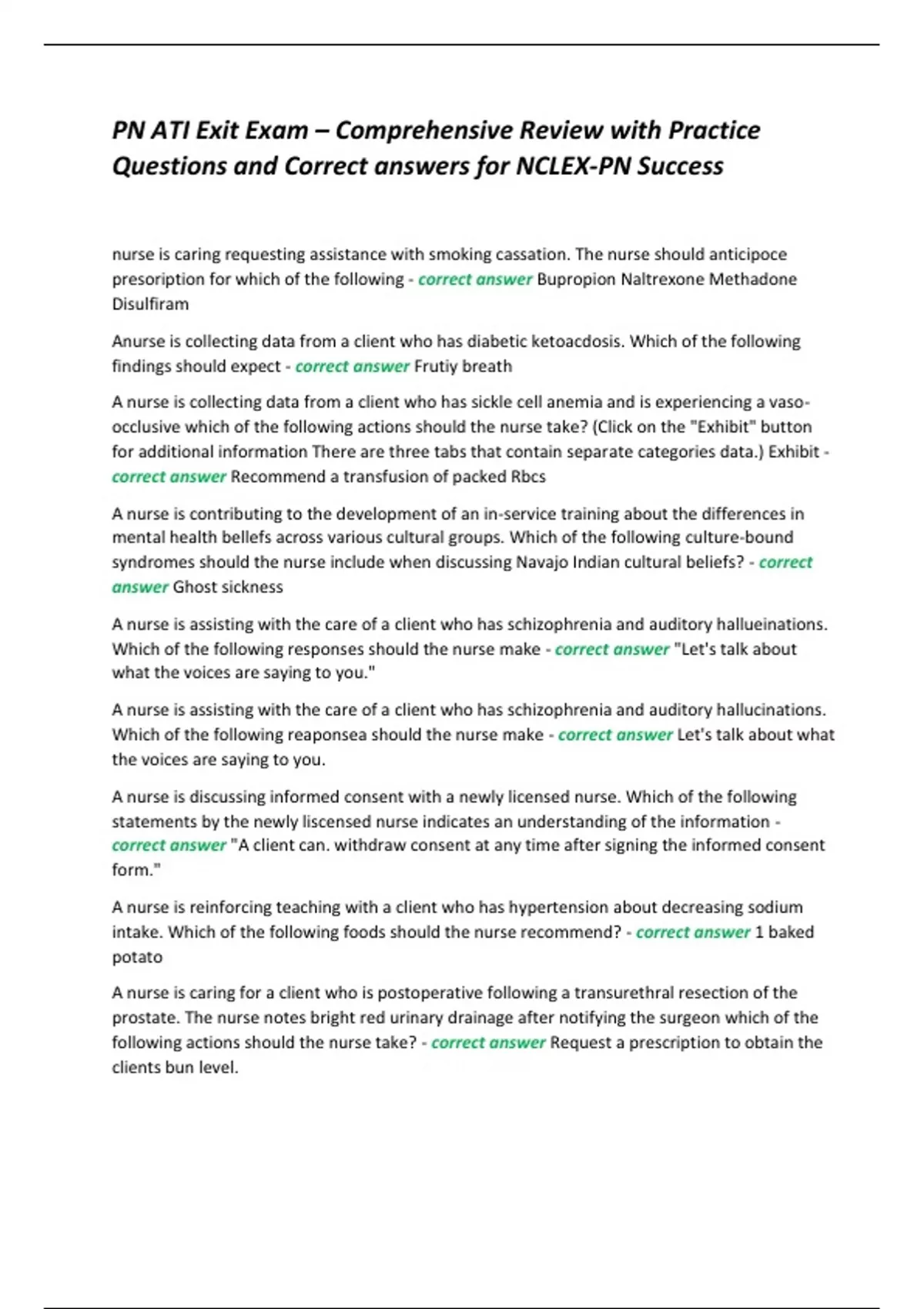 PN ATI Exit Exam – Comprehensive Review with Practice Questions and Correct answers for NCLEX-PN Success

nurse is caring requesting assistance with smoking cassation. The nurse should anticipoce presoription for which of the following - correct answer Bupropion Naltrexone Methadone Disulfiram

Anurse is collecting data from a client who has diabetic ketoacdosis. Which of the following findings should expect - correct answer Frutiy breath

A nurse is collecting data from a client who has sickle cell anemia and is experiencing a vaso-occlusive which of the following actions should the nurse take? (Click on the "Exhibit" button for additional information There are three tabs that contain separate categories data.) Exhibit - correct answer Recommend a transfusion of packed Rbcs

A nurse is contributing to the development of an in-service training about the differences in mental health bellefs across various cultural groups. Which of the following culture-bound syndromes should the nurse include when discussing Navajo Indian cultural beliefs? - correct answer Ghost sickness

A nurse is assisting with the care of a client who has schizophrenia and auditory hallueinations. Which of the following responses should the nurse make - correct answer "Let's talk about what the voices are saying to you."

A nurse is assisting with the care of a client who has schizophrenia and auditory hallucinations. Which of the following reaponsea should the nurse make - correct answer Let's talk about what the voices are saying to you.

A nurse is discussing informed consent with a newly licensed nurse. Which of the following statements by the newly liscensed nurse indicates an understanding of the information - correct answer "A client can. withdraw consent at any time after signing the informed consent form."

A nurse is reinforcing teaching with a client who has hypertension about decreasing sodium intake. Which of the following foods should the nurse recommend? - correct answer 1 baked potato

A nurse is caring for a client who is postoperative following a transurethral resection of the prostate. The nurse notes bright red urinary drainage after notifying the surgeon which of the following actions should the nurse take? - correct answer Request a prescription to obtain the clients bun level.